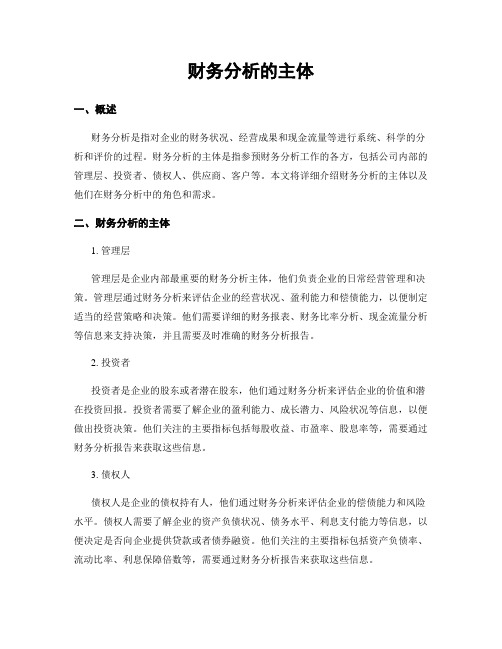 财务分析的主体

一、概述

财务分析是指对企业的财务状况、经营成果和现金流量等进行系统、科学的分析和评价的过程。财务分析的主体是指参预财务分析工作的各方，包括公司内部的管理层、投资者、债权人、供应商、客户等。本文将详细介绍财务分析的主体以及他们在财务分析中的角色和需求。

二、财务分析的主体

1. 管理层

管理层是企业内部最重要的财务分析主体，他们负责企业的日常经营管理和决策。管理层通过财务分析来评估企业的经营状况、盈利能力和偿债能力，以便制定适当的经营策略和决策。他们需要详细的财务报表、财务比率分析、现金流量分析等信息来支持决策，并且需要及时准确的财务分析报告。

2. 投资者

投资者是企业的股东或者潜在股东，他们通过财务分析来评估企业的价值和潜在投资回报。投资者需要了解企业的盈利能力、成长潜力、风险状况等信息，以便做出投资决策。他们关注的主要指标包括每股收益、市盈率、股息率等，需要通过财务分析报告来获取这些信息。

3. 债权人

债权人是企业的债权持有人，他们通过财务分析来评估企业的偿债能力和风险水平。债权人需要了解企业的资产负债状况、债务水平、利息支付能力等信息，以便决定是否向企业提供贷款或者债券融资。他们关注的主要指标包括资产负债率、流动比率、利息保障倍数等，需要通过财务分析报告来获取这些信息。